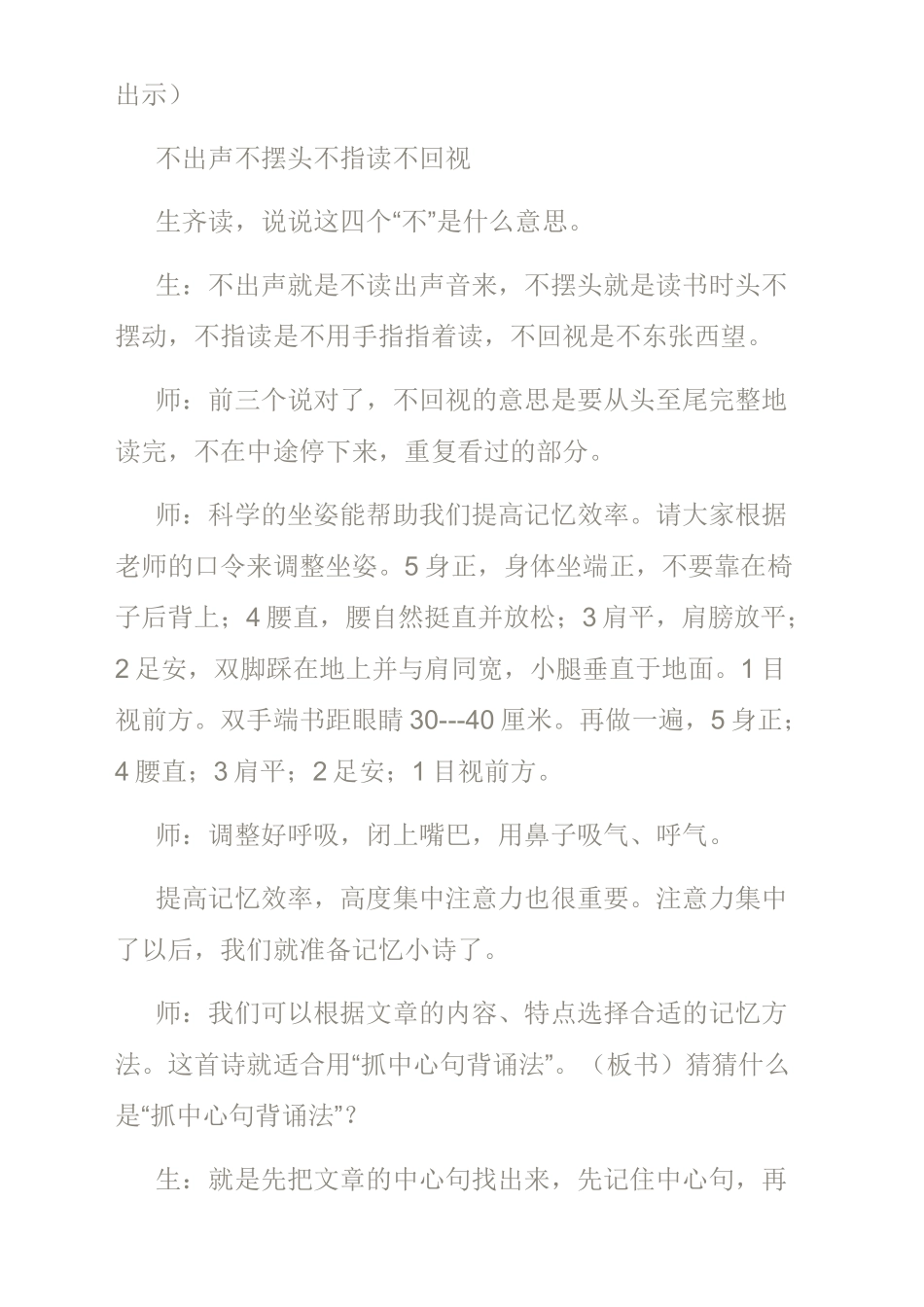 出示）

不出声不摆头不指读不回视

生齐读，说说这四个“不”是什么意思。

生：不出声就是不读出声音来，不摆头就是读书时头不摆动，不指读是不用手指指着读，不回视是不东张西望。

师：前三个说对了，不回视的意思是要从头至尾完整地读完，不在中途停下来，重复看过的部分。

师：科学的坐姿能帮助我们提高记忆效率。请大家根据老师的口令来调整坐姿。5 身正，身体坐端正，不要靠在椅子后背上；4 腰直，腰自然挺直并放松；3 肩平，肩膀放平；2 足安，双脚踩在地上并与肩同宽，小腿垂直于地面。1 目视前方。双手端书距眼睛 30---40 厘米。再做一遍，5 身正；4 腰直；3 肩平；2 足安；1 目视前方。

师：调整好呼吸，闭上嘴巴，用鼻子吸气、呼气。

提高记忆效率，高度集中注意力也很重要。注意力集中了以后，我们就准备记忆小诗了。

师：我们可以根据文章的内容、特点选择合适的记忆方法。这首诗就适合用“抓中心句背诵法”。（板书）猜猜什么是“抓中心句背诵法”？

生：就是先把文章的中心句找出来，先记住中心句，再